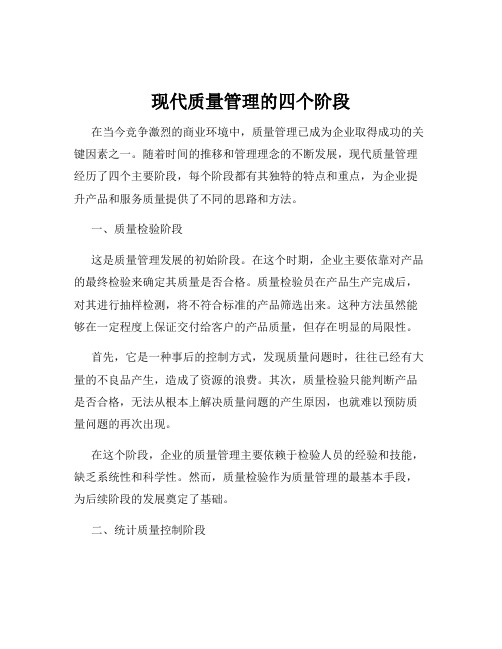 现代质量管理的四个阶段

在当今竞争激烈的商业环境中，质量管理已成为企业取得成功的关键因素之一。随着时间的推移和管理理念的不断发展，现代质量管理经历了四个主要阶段，每个阶段都有其独特的特点和重点，为企业提升产品和服务质量提供了不同的思路和方法。

一、质量检验阶段

这是质量管理发展的初始阶段。在这个时期，企业主要依靠对产品的最终检验来确定其质量是否合格。质量检验员在产品生产完成后，对其进行抽样检测，将不符合标准的产品筛选出来。这种方法虽然能够在一定程度上保证交付给客户的产品质量，但存在明显的局限性。

首先，它是一种事后的控制方式，发现质量问题时，往往已经有大量的不良品产生，造成了资源的浪费。其次，质量检验只能判断产品是否合格，无法从根本上解决质量问题的产生原因，也就难以预防质量问题的再次出现。

在这个阶段，企业的质量管理主要依赖于检验人员的经验和技能，缺乏系统性和科学性。然而，质量检验作为质量管理的最基本手段，为后续阶段的发展奠定了基础。

二、统计质量控制阶段